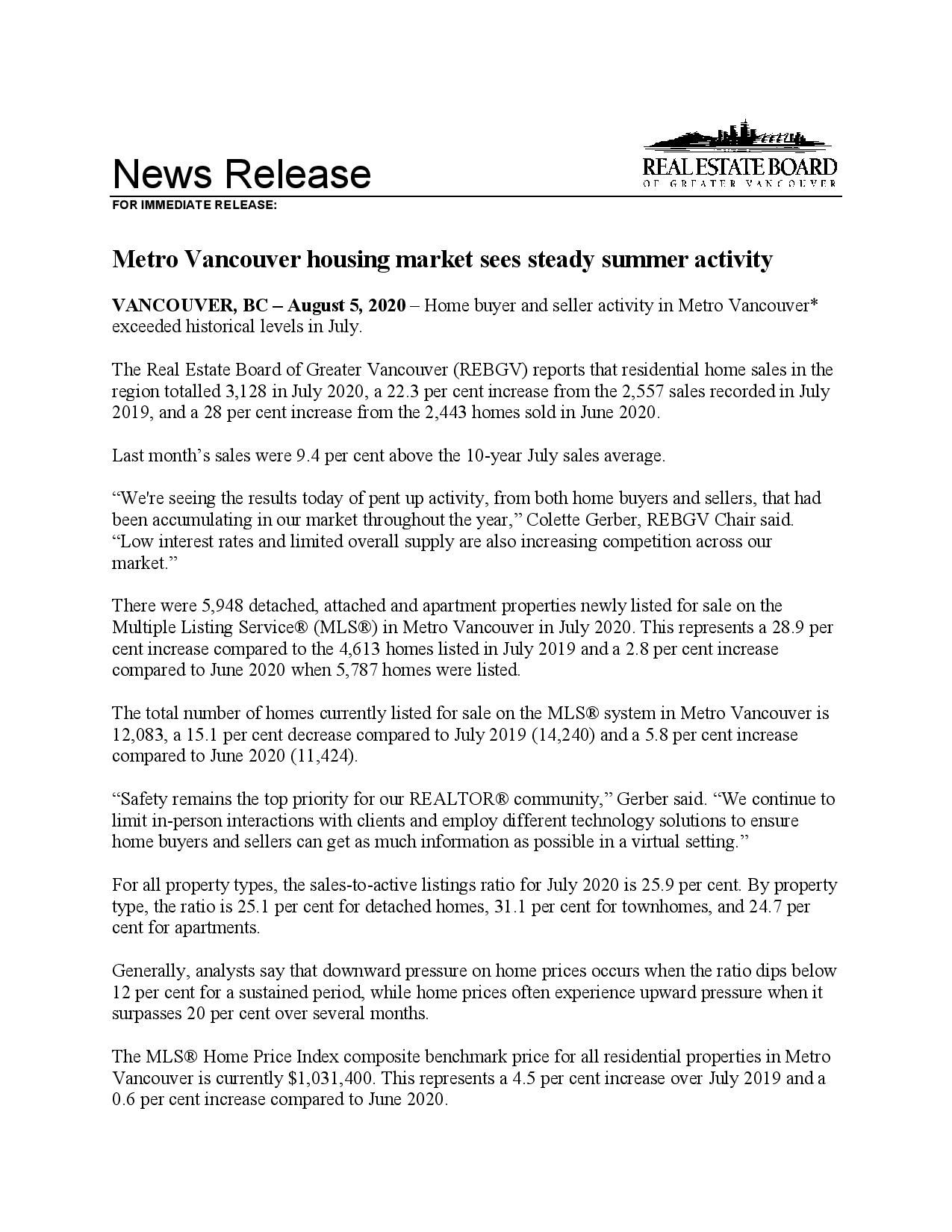 News Release

REAL ESTATE BOARD
OF GREATER VANCOUVER

FOR IMMEDIATE RELEASE:

Metro Vancouver housing market sees steady summer activity

VANCOUVER, BC – August 5, 2020 – Home buyer and seller activity in Metro Vancouver* exceeded historical levels in July.

The Real Estate Board of Greater Vancouver (REBGV) reports that residential home sales in the region totalled 3,128 in July 2020, a 22.3 per cent increase from the 2,557 sales recorded in July 2019, and a 28 per cent increase from the 2,443 homes sold in June 2020.

Last month's sales were 9.4 per cent above the 10-year July sales average.

"We're seeing the results today of pent up activity, from both home buyers and sellers, that had been accumulating in our market throughout the year," Colette Gerber, REBGV Chair said. "Low interest rates and limited overall supply are also increasing competition across our market."

There were 5,948 detached, attached and apartment properties newly listed for sale on the Multiple Listing Service® (MLS®) in Metro Vancouver in July 2020. This represents a 28.9 per cent increase compared to the 4,613 homes listed in July 2019 and a 2.8 per cent increase compared to June 2020 when 5,787 homes were listed.

The total number of homes currently listed for sale on the MLS® system in Metro Vancouver is 12,083, a 15.1 per cent decrease compared to July 2019 (14,240) and a 5.8 per cent increase compared to June 2020 (11,424).

"Safety remains the top priority for our REALTOR® community," Gerber said. "We continue to limit in-person interactions with clients and employ different technology solutions to ensure home buyers and sellers can get as much information as possible in a virtual setting."

For all property types, the sales-to-active listings ratio for July 2020 is 25.9 per cent. By property type, the ratio is 25.1 per cent for detached homes, 31.1 per cent for townhomes, and 24.7 per cent for apartments.

Generally, analysts say that downward pressure on home prices occurs when the ratio dips below 12 per cent for a sustained period, while home prices often experience upward pressure when it surpasses 20 per cent over several months.

The MLS® Home Price Index composite benchmark price for all residential properties in Metro Vancouver is currently $1,031,400. This represents a 4.5 per cent increase over July 2019 and a 0.6 per cent increase compared to June 2020.